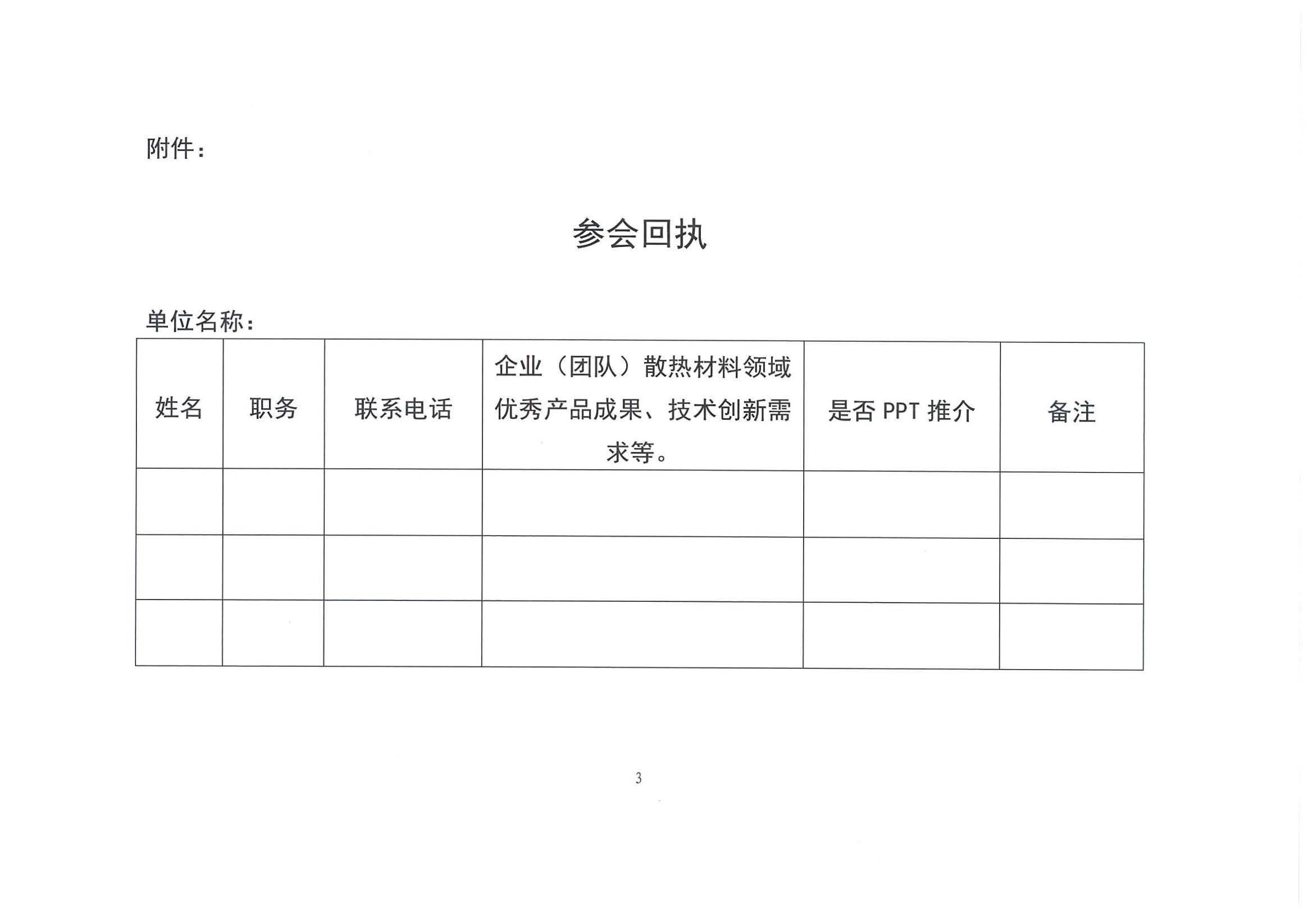 附件：

参会回执

单位名称：

| 姓名 | 职务 | 联系电话 | 企业（团队）散热材料领域优秀产品成果、技术创新需求等。 | 是否 PPT 推介 | 备注 |
|---|---|---|---|---|---|
| | | | | | |
| | | | | | |
| | | | | | |

3